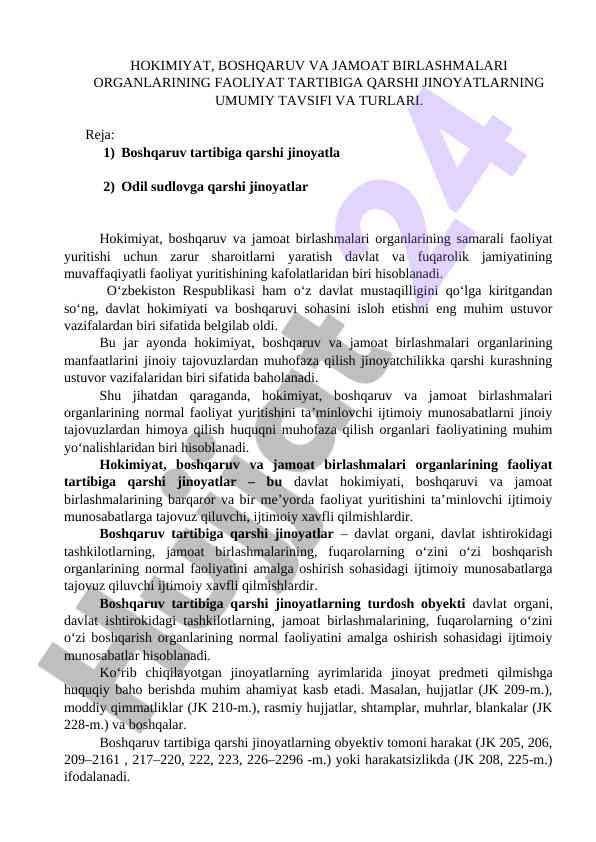 HOKIMIYAT, BOSHQARUV VA JAMOAT BIRLASHMALARI ORGANLARINING FAOLIYAT TARTIBIGA QARSHI JINOYATLARNING UMUMIY TAVSIFI VA TURLARI.

Reja:
1) Boshqaruv tartibiga qarshi jinoyatla

2) Odil sudlovga qarshi jinoyatlar

Hokimiyat, boshqaruv va jamoat birlashmalari organlarining samarali faoliyat yuritishi uchun zarur sharoitlarni yaratish davlat va fuqarolik jamiyatining muvaffaqiyatli faoliyat yuritishining kafolatlaridan biri hisoblanadi.

O‘zbekiston Respublikasi ham o‘z davlat mustaqilligini qo‘lga kiritgandan so‘ng, davlat hokimiyati va boshqaruvi sohasini isloh etishni eng muhim ustuvor vazifalardan biri sifatida belgilab oldi.

Bu jar ayonda hokimiyat, boshqaruv va jamoat birlashmalari organlarining manfaatlarini jinoiy tajovuzlardan muhofaza qilish jinoyatchilikka qarshi kurashning ustuvor vazifalaridan biri sifatida baholanadi.

Shu jihatdan qaraganda, hokimiyat, boshqaruv va jamoat birlashmalari organlarining normal faoliyat yuritishini ta’minlovchi ijtimoiy munosabatlarni jinoiy tajovuzlardan himoya qilish huquqni muhofaza qilish organlari faoliyatining muhim yo‘nalishlaridan biri hisoblanadi.

Hokimiyat, boshqaruv va jamoat birlashmalari organlarining faoliyat tartibiga qarshi jinoyatlar – bu davlat hokimiyati, boshqaruvi va jamoat birlashmalarining barqaror va bir me’yorda faoliyat yuritishini ta’minlovchi ijtimoiy munosabatlarga tajovuz qiluvchi, ijtimoiy xavfli qilmishlardir.

Boshqaruv tartibiga qarshi jinoyatlar – davlat organi, davlat ishtirokidagi tashkilotlarning, jamoat birlashmalarining, fuqarolarning o‘zini o‘zi boshqarish organlarining normal faoliyatini amalga oshirish sohasidagi ijtimoiy munosabatlarga tajovuz qiluvchi ijtimoiy xavfli qilmishlardir.

Boshqaruv tartibiga qarshi jinoyatlarning turdosh obyekti davlat organi, davlat ishtirokidagi tashkilotlarning, jamoat birlashmalarining, fuqarolarning o‘zini o‘zi boshqarish organlarining normal faoliyatini amalga oshirish sohasidagi ijtimoiy munosabatlar hisoblanadi.

Ko‘rib chiqilayotgan jinoyatlarning ayrimlarida jinoyat predmeti qilmishga huquqiy baho berishda muhim ahamiyat kasb etadi. Masalan, hujjatlar (JK 209-m.), moddiy qimmatliklar (JK 210-m.), rasmiy hujjatlar, shtamplar, muhrlar, blankalar (JK 228-m.) va boshqalar.

Boshqaruv tartibiga qarshi jinoyatlarning obyektiv tomoni harakat (JK 205, 206, 209–2161 , 217–220, 222, 223, 226–2296 -m.) yoki harakatsizlikda (JK 208, 225-m.) ifodalanadi.